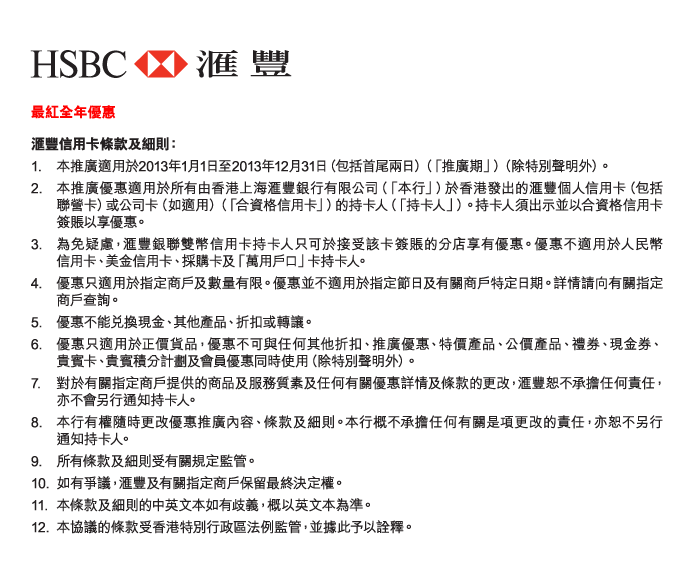 HSBC 滙豐

最紅全年優惠

滙豐信用卡條款及細則：

1. 本推廣適用於2013年1月1日至2013年12月31日（包括首尾兩日）（「推廣期」）（除特別聲明外）。

2. 本推廣優惠適用於所有由香港上海滙豐銀行有限公司（「本行」）於香港發出的滙豐個人信用卡（包括聯營卡）或公司卡（如適用）（「合資格信用卡」）的持卡人（「持卡人」）。持卡人須出示並以合資格信用卡簽賬以享優惠。

3. 為免疑慮，滙豐銀聯雙幣信用卡持卡人只可於接受該卡簽賬的分店享有優惠。優惠不適用於人民幣信用卡、美金信用卡、採購卡及「萬用戶口」卡持卡人。

4. 優惠只適用於指定商戶及數量有限。優惠並不適用於指定節日及有關商戶特定日期。詳情請向有關指定商戶查詢。

5. 優惠不能兌換現金、其他產品、折扣或轉讓。

6. 優惠只適用於正價貨品，優惠不可與任何其他折扣、推廣優惠、特價產品、公價產品、禮券、現金券、貴賓卡、貴賓積分計劃及會員優惠同時使用（除特別聲明外）。

7. 對於有關指定商戶提供的商品及服務質素及任何有關優惠詳情及條款的更改，滙豐恕不承擔任何責任，亦不會另行通知持卡人。

8. 本行有權隨時更改優惠推廣內容、條款及細則。本行概不承擔任何有關是項更改的責任，亦恕不另行通知持卡人。

9. 所有條款及細則受有關規定監管。

10. 如有爭議，滙豐及有關指定商戶保留最終決定權。

11. 本條款及細則的中英文本如有歧義，概以英文本為準。

12. 本協議的條款受香港特別行政區法例監管，並據此予以詮釋。